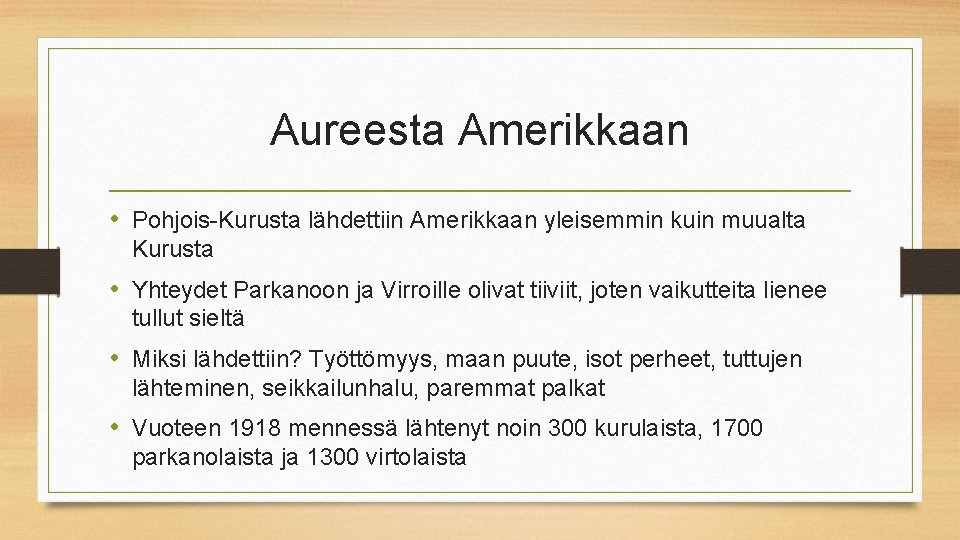 Aureesta Amerikkaan

• Pohjois-Kurusta lähdettiin Amerikkaan yleisemmin kuin muualta Kurusta

• Yhteydet Parkanoon ja Virroille olivat tiiviit, joten vaikutteita lienee tullut sieltä

• Miksi lähdettiin? Työttömyys, maan puute, isot perheet, tuttujen lähteminen, seikkailunhalu, paremmat palkat

• Vuoteen 1918 mennessä lähtenyt noin 300 kurulaista, 1700 parkanolaista ja 1300 virtolaista